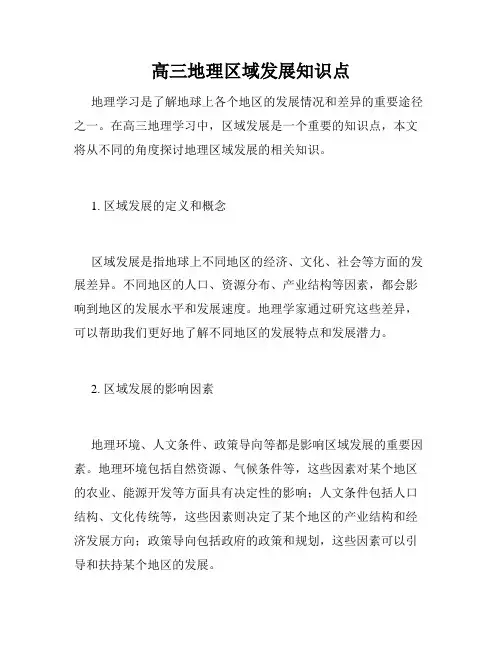 高三地理区域发展知识点

地理学习是了解地球上各个地区的发展情况和差异的重要途径之一。在高三地理学习中，区域发展是一个重要的知识点，本文将从不同的角度探讨地理区域发展的相关知识。

1. 区域发展的定义和概念

区域发展是指地球上不同地区的经济、文化、社会等方面的发展差异。不同地区的人口、资源分布、产业结构等因素，都会影响到地区的发展水平和发展速度。地理学家通过研究这些差异，可以帮助我们更好地了解不同地区的发展特点和发展潜力。

2. 区域发展的影响因素

地理环境、人文条件、政策导向等都是影响区域发展的重要因素。地理环境包括自然资源、气候条件等，这些因素对某个地区的农业、能源开发等方面具有决定性的影响；人文条件包括人口结构、文化传统等，这些因素则决定了某个地区的产业结构和经济发展方向；政策导向包括政府的政策和规划，这些因素可以引导和扶持某个地区的发展。